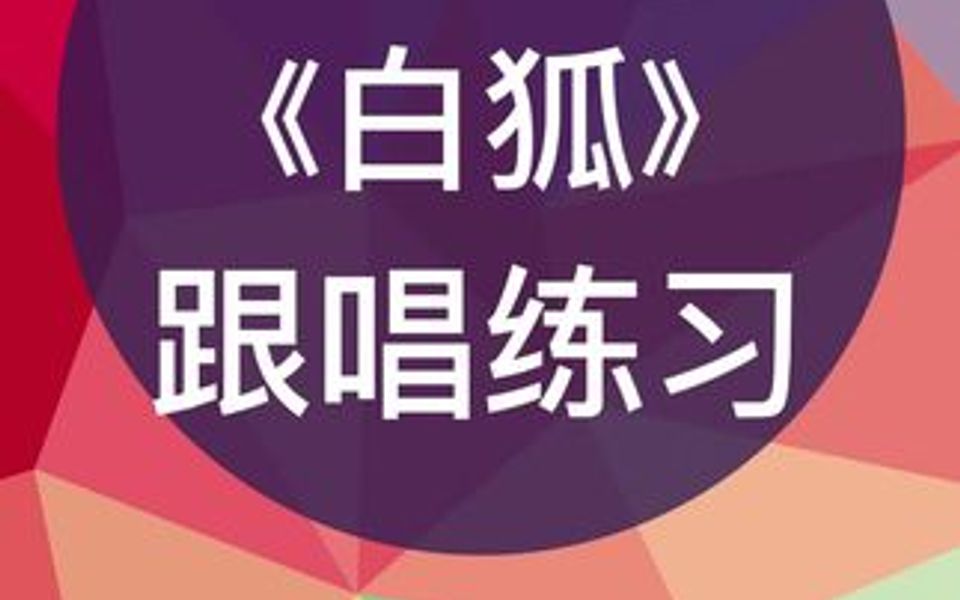 《白狐》
跟唱练习